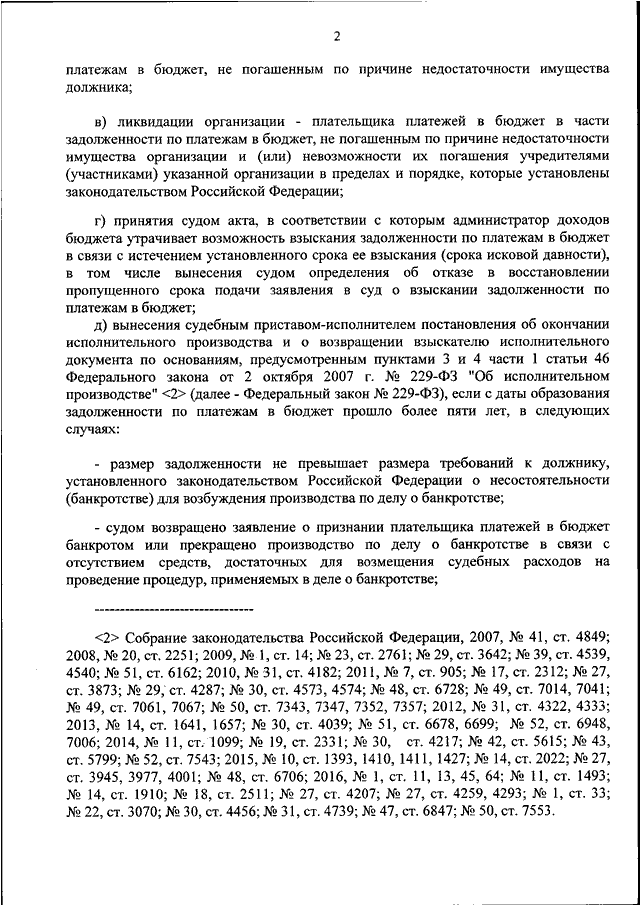 2

платежам в бюджет, не погашенным по причине недостаточности имущества должника;

в) ликвидации организации - плательщика платежей в бюджет в части задолженности по платежам в бюджет, не погашенным по причине недостаточности имущества организации и (или) невозможности их погашения учредителями (участниками) указанной организации в пределах и порядке, которые установлены законодательством Российской Федерации;

г) принятия судом акта, в соответствии с которым администратор доходов бюджета утрачивает возможность взыскания задолженности по платежам в бюджет в связи с истечением установленного срока ее взыскания (срока исковой давности), в том числе вынесения судом определения об отказе в восстановлении пропущенного срока подачи заявления в суд о взыскании задолженности по платежам в бюджет;

д) вынесения судебным приставом-исполнителем постановления об окончании исполнительного производства и о возвращении взыскателю исполнительного документа по основаниям, предусмотренным пунктами 3 и 4 части 1 статьи 46 Федерального закона от 2 октября 2007 г. № 229-ФЗ "Об исполнительном производстве" <2> (далее - Федеральный закон № 229-ФЗ), если с даты образования задолженности по платежам в бюджет прошло более пяти лет, в следующих случаях:

- размер задолженности не превышает размера требований к должнику, установленного законодательством Российской Федерации о несостоятельности (банкротстве) для возбуждения производства по делу о банкротстве;

- судом возвращено заявление о признании плательщика платежей в бюджет банкротом или прекращено производство по делу о банкротстве в связи с отсутствием средств, достаточных для возмещения судебных расходов на проведение процедур, применяемых в деле о банкротстве;

--------------------------------

<2> Собрание законодательства Российской Федерации, 2007, № 41, ст. 4849; 2008, № 20, ст. 2251; 2009, № 1, ст. 14; № 23, ст. 2761; № 29, ст. 3642; № 39, ст. 4539, 4540; № 51, ст. 6162; 2010, № 31, ст. 4182; 2011, № 7, ст. 905; № 17, ст. 2312; № 27, ст. 3873; № 29, ст. 4287; № 30, ст. 4573, 4574; № 48, ст. 6728; № 49, ст. 7014, 7041; № 49, ст. 7061, 7067; № 50, ст. 7343, 7347, 7352, 7357; 2012, № 31, ст. 4322, 4333; 2013, № 14, ст. 1641, 1657; № 30, ст. 4039; № 51, ст. 6678, 6699; № 52, ст. 6948, 7006; 2014, № 11, ст. 1099; № 19, ст. 2331; № 30, ст. 4217; № 42, ст. 5615; № 43, ст. 5799; № 52, ст. 7543; 2015, № 10, ст. 1393, 1410, 1411, 1427; № 14, ст. 2022; № 27, ст. 3945, 3977, 4001; № 48, ст. 6706; 2016, № 1, ст. 11, 13, 45, 64; № 11, ст. 1493; № 14, ст. 1910; № 18, ст. 2511; № 27, ст. 4207; № 27, ст. 4259, 4293; № 1, ст. 33; № 22, ст. 3070; № 30, ст. 4456; № 31, ст. 4739; № 47, ст. 6847; № 50, ст. 7553.